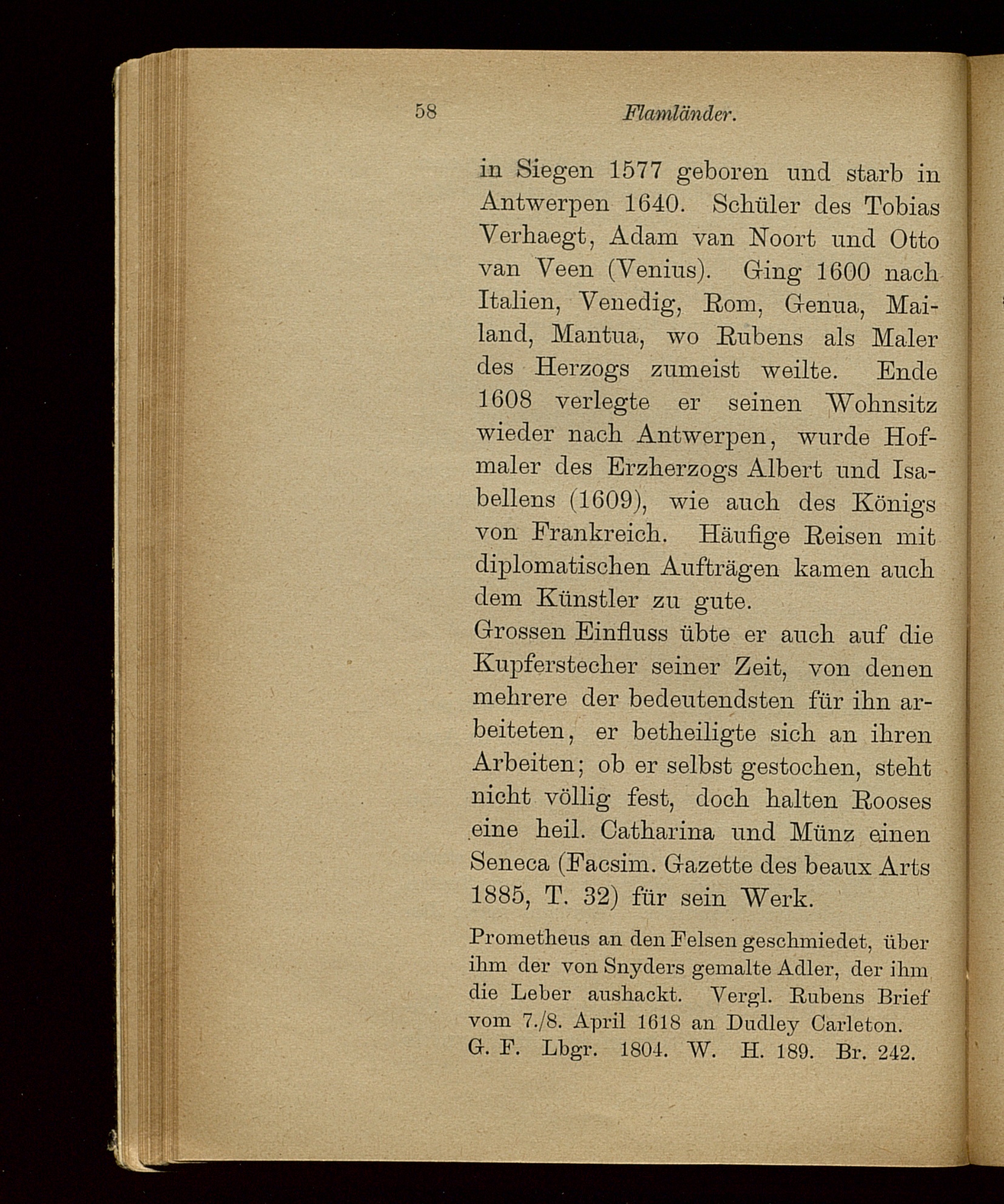 58 Flamländer.

in Siegen 1577 geboren und starb in Antwerpen 1640. Schüler des Tobias Verhaegt, Adam van Noort und Otto van Veen (Venius). Ging 1600 nach Italien, Venedig, Rom, Genua, Mailand, Mantua, wo Rubens als Maler des Herzogs zumeist weilte. Ende 1608 verlegte er seinen Wohnsitz wieder nach Antwerpen, wurde Hofmaler des Erzherzogs Albert und Isabellens (1609), wie auch des Königs von Frankreich. Häufige Reisen mit diplomatischen Aufträgen kamen auch dem Künstler zu gute.
Grossen Einfluss übte er auch auf die Kupferstecher seiner Zeit, von denen mehrere der bedeutendsten für ihn arbeiteten, er betheiligte sich an ihren Arbeiten; ob er selbst gestochen, steht nicht völlig fest, doch halten Rooses eine heil. Catharina und Münz einen Seneca (Facsim. Gazette des beaux Arts 1885, T. 32) für sein Werk.

Prometheus an den Felsen geschmiedet, über ihm der von Snyders gemalte Adler, der ihm die Leber aushackt. Vergl. Rubens Brief vom 7./8. April 1618 an Dudley Carleton. G. F. Lbgr. 1804. W. H. 189. Br. 242.